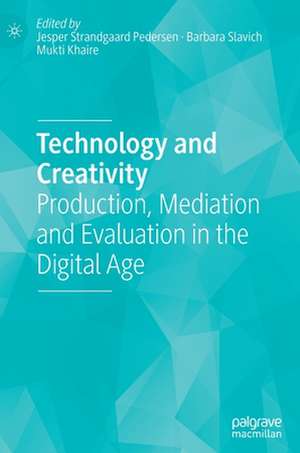 Edited by
Jesper Strandgaard Pedersen · Barbara Slavich
Mukti Khaire

Technology and Creativity
Production, Mediation and Evaluation in the Digital Age

palgrave
macmillan